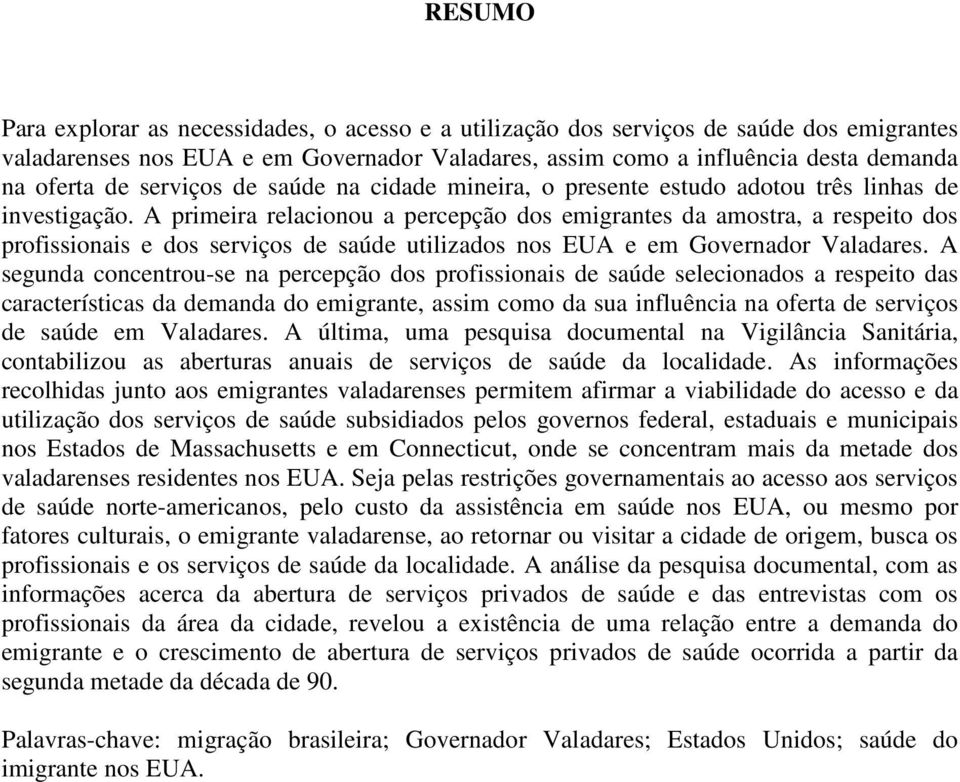 RESUMO

Para explorar as necessidades, o acesso e a utilização dos serviços de saúde dos emigrantes valadarenses nos EUA e em Governador Valadares, assim como a influência desta demanda na oferta de serviços de saúde na cidade mineira, o presente estudo adotou três linhas de investigação. A primeira relacionou a percepção dos emigrantes da amostra, a respeito dos profissionais e dos serviços de saúde utilizados nos EUA e em Governador Valadares. A segunda concentrou-se na percepção dos profissionais de saúde selecionados a respeito das características da demanda do emigrante, assim como da sua influência na oferta de serviços de saúde em Valadares. A última, uma pesquisa documental na Vigilância Sanitária, contabilizou as aberturas anuais de serviços de saúde da localidade. As informações recolhidas junto aos emigrantes valadarenses permitem afirmar a viabilidade do acesso e da utilização dos serviços de saúde subsidiados pelos governos federal, estaduais e municipais nos Estados de Massachusetts e em Connecticut, onde se concentram mais da metade dos valadarenses residentes nos EUA. Seja pelas restrições governamentais ao acesso aos serviços de saúde norte-americanos, pelo custo da assistência em saúde nos EUA, ou mesmo por fatores culturais, o emigrante valadarense, ao retornar ou visitar a cidade de origem, busca os profissionais e os serviços de saúde da localidade. A análise da pesquisa documental, com as informações acerca da abertura de serviços privados de saúde e das entrevistas com os profissionais da área da cidade, revelou a existência de uma relação entre a demanda do emigrante e o crescimento de abertura de serviços privados de saúde ocorrida a partir da segunda metade da década de 90.

Palavras-chave: migração brasileira; Governador Valadares; Estados Unidos; saúde do imigrante nos EUA.